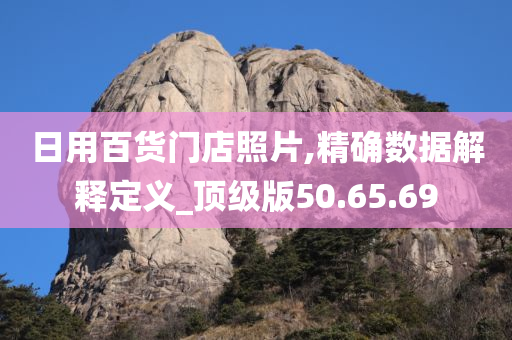 日用百货门店照片,精确数据解释定义_顶级版50.65.69